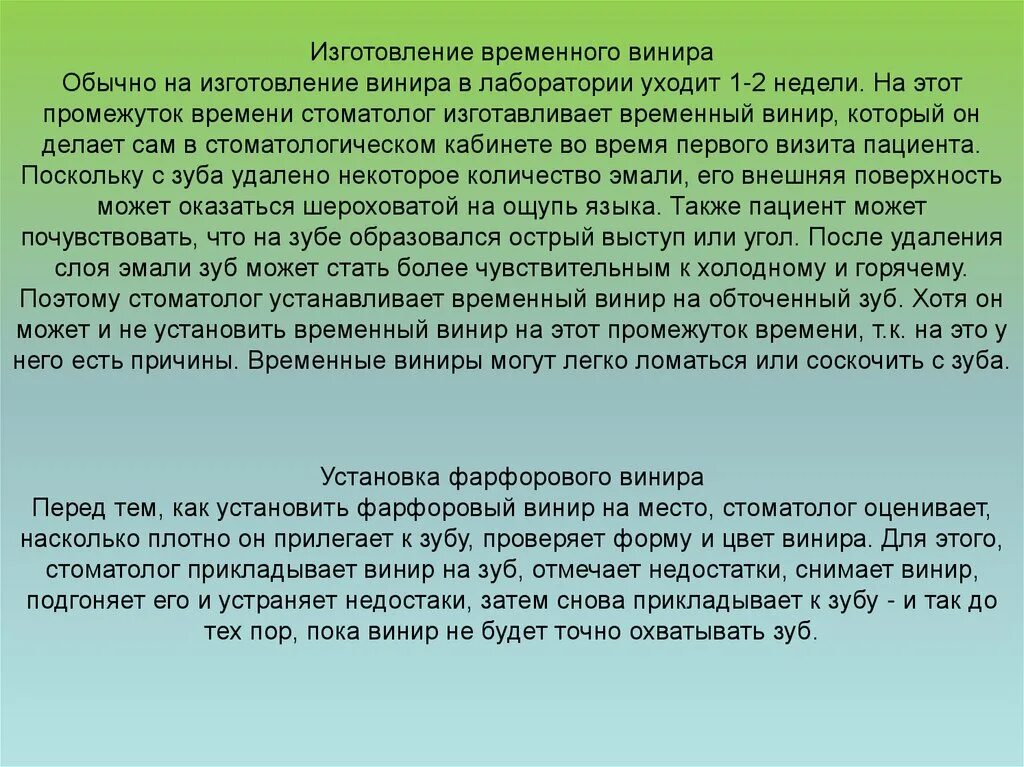 Изготовление временного винира
Обычно на изготовление винира в лаборатории уходит 1-2 недели. На этот промежуток времени стоматолог изготавливает временный винир, который он делает сам в стоматологическом кабинете во время первого визита пациента. Поскольку с зуба удалено некоторое количество эмали, его внешняя поверхность может оказаться шероховатой на ощупь языка. Также пациент может почувствовать, что на зубе образовался острый выступ или угол. После удаления слоя эмали зуб может стать более чувствительным к холодному и горячему. Поэтому стоматолог устанавливает временный винир на обточенный зуб. Хотя он может и не установить временный винир на этот промежуток времени, т.к. на это у него есть причины. Временные виниры могут легко ломаться или соскочить с зуба.

Установка фарфорового винира
Перед тем, как установить фарфоровый винир на место, стоматолог оценивает, насколько плотно он прилегает к зубу, проверяет форму и цвет винира. Для этого, стоматолог прикладывает винир на зуб, отмечает недостатки, снимает винир, подгоняет его и устраняет недостаки, затем снова прикладывает к зубу - и так до тех пор, пока винир не будет точно охватывать зуб.